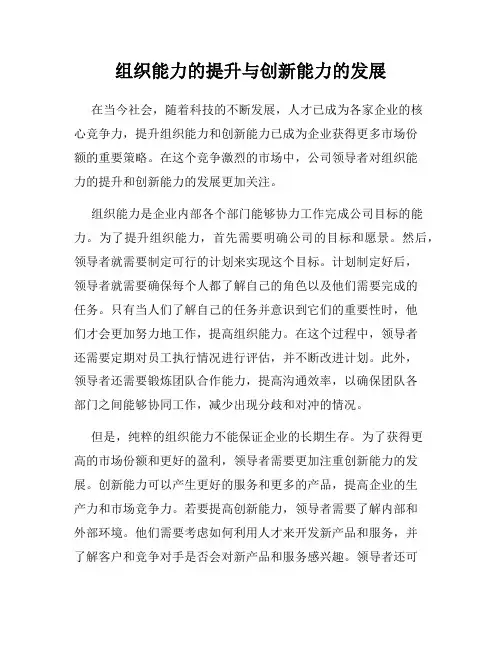 组织能力的提升与创新能力的发展

在当今社会，随着科技的不断发展，人才已成为各家企业的核心竞争力，提升组织能力和创新能力已成为企业获得更多市场份额的重要策略。在这个竞争激烈的市场中，公司领导者对组织能力的提升和创新能力的发展更加关注。

组织能力是企业内部各个部门能够协力工作完成公司目标的能力。为了提升组织能力，首先需要明确公司的目标和愿景。然后，领导者就需要制定可行的计划来实现这个目标。计划制定好后，领导者就需要确保每个人都了解自己的角色以及他们需要完成的任务。只有当人们了解自己的任务并意识到它们的重要性时，他们才会更加努力地工作，提高组织能力。在这个过程中，领导者还需要定期对员工执行情况进行评估，并不断改进计划。此外，领导者还需要锻炼团队合作能力，提高沟通效率，以确保团队各部门之间能够协同工作，减少出现分歧和对冲的情况。

但是，纯粹的组织能力不能保证企业的长期生存。为了获得更高的市场份额和更好的盈利，领导者需要更加注重创新能力的发展。创新能力可以产生更好的服务和更多的产品，提高企业的生产力和市场竞争力。若要提高创新能力，领导者需要了解内部和外部环境。他们需要考虑如何利用人才来开发新产品和服务，并了解客户和竞争对手是否会对新产品和服务感兴趣。领导者还可